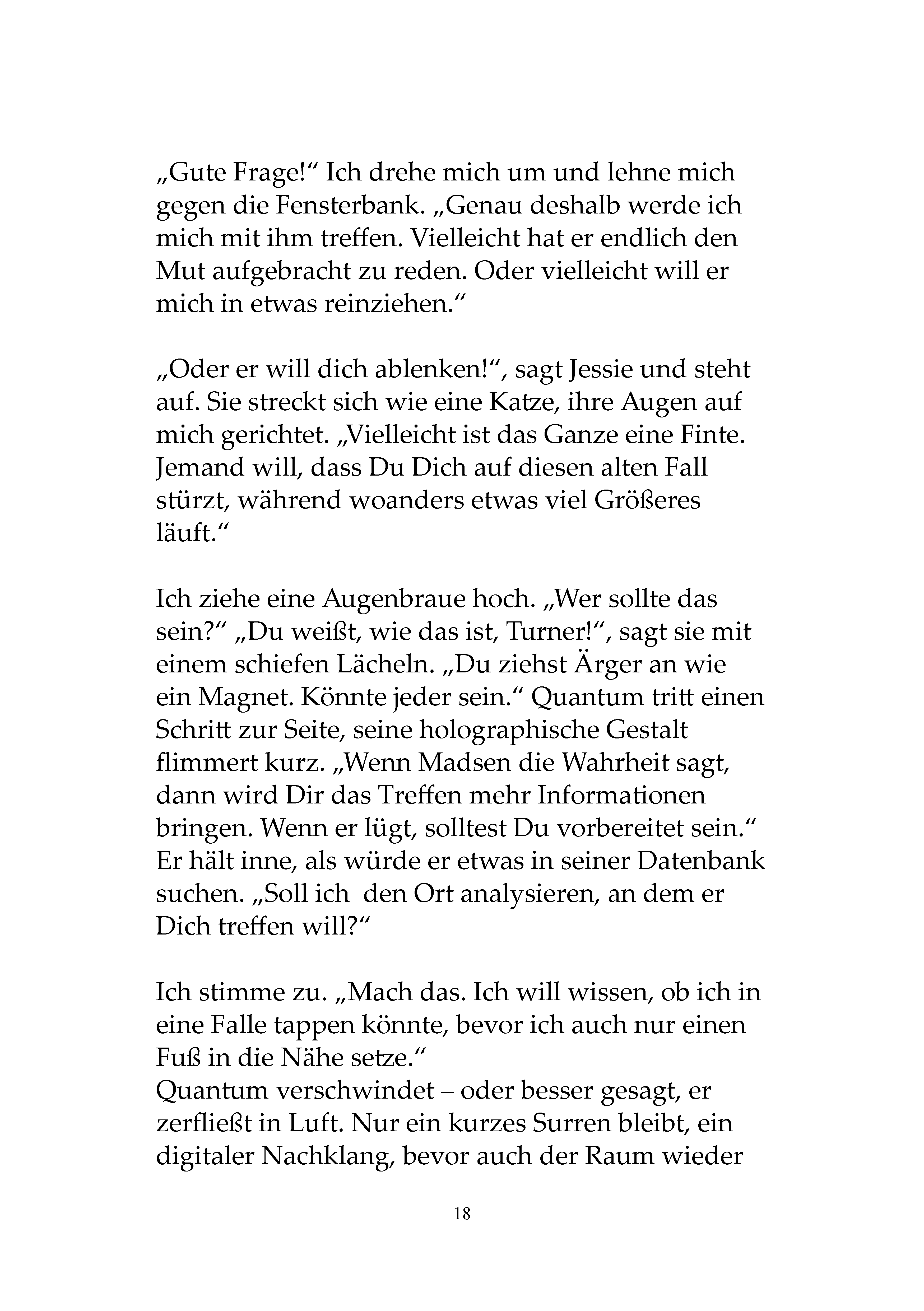 „Gute Frage!“ Ich drehe mich um und lehne mich gegen die Fensterbank. „Genau deshalb werde ich mich mit ihm treffen. Vielleicht hat er endlich den Mut aufgebracht zu reden. Oder vielleicht will er mich in etwas reinziehen.“

„Oder er will dich ablenken!“, sagt Jessie und steht auf. Sie streckt sich wie eine Katze, ihre Augen auf mich gerichtet. „Vielleicht ist das Ganze eine Finte. Jemand will, dass Du Dich auf diesen alten Fall stürzt, während woanders etwas viel Größeres läuft.“

Ich ziehe eine Augenbraue hoch. „Wer sollte das sein?“ „Du weißt, wie das ist, Turner!“, sagt sie mit einem schiefen Lächeln. „Du ziehst Ärger an wie ein Magnet. Könnte jeder sein.“ Quantum tritt einen Schritt zur Seite, seine holographische Gestalt flimmert kurz. „Wenn Madsen die Wahrheit sagt, dann wird Dir das Treffen mehr Informationen bringen. Wenn er lügt, solltest Du vorbereitet sein.“ Er hält inne, als würde er etwas in seiner Datenbank suchen. „Soll ich den Ort analysieren, an dem er Dich treffen will?“

Ich stimme zu. „Mach das. Ich will wissen, ob ich in eine Falle tappen könnte, bevor ich auch nur einen Fuß in die Nähe setze.“
Quantum verschwindet – oder besser gesagt, er zerfließt in Luft. Nur ein kurzes Surren bleibt, ein digitaler Nachklang, bevor auch der Raum wieder

18